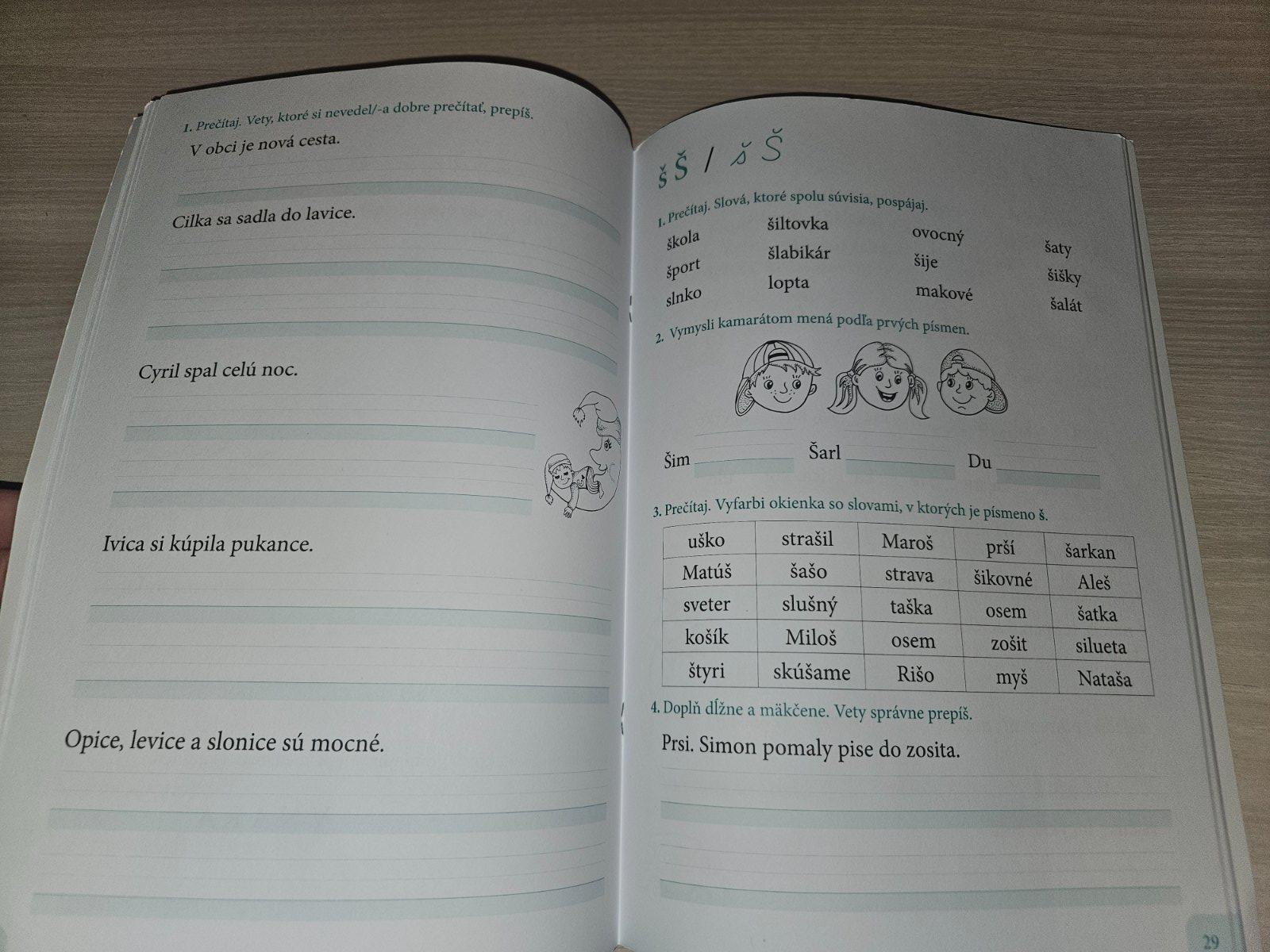 1. Prečítaj. Vety, ktoré si nevedel/-a dobre prečítať, prepíš.

V obci je nová cesta.

Cilka sa sadla do lavice.

Cyril spal celú noc.

Ivica si kúpila pukance.

Opice, levice a slonice sú mocné.

š Š / š Š

1. Prečítaj. Slová, ktoré spolu súvisia, pospájaj.

škola
šport
slnko

šiltovka
šlabikár
lopta

ovocný
šije
makové

šaty
šišky
šalát

2. Vymysli kamarátom mená podľa prvých písmen.

Šim
Šarl
Du

3. Prečítaj. Vyfarbi okienka so slovami, v ktorých je písmeno š.

| uško | strašil | Maroš | prší | šarkan |
|---|---|---|---|---|
| Matúš | šašo | strava | šikovné | Aleš |
| sveter | slušný | taška | osem | šatka |
| košík | Miloš | osem | zošit | silueta |
| štyri | skúšame | Rišo | myš | Nataša |

4. Doplň dĺžne a mäkčene. Vety správne prepíš.

Prsi. Simon pomaly pise do zosita.

29